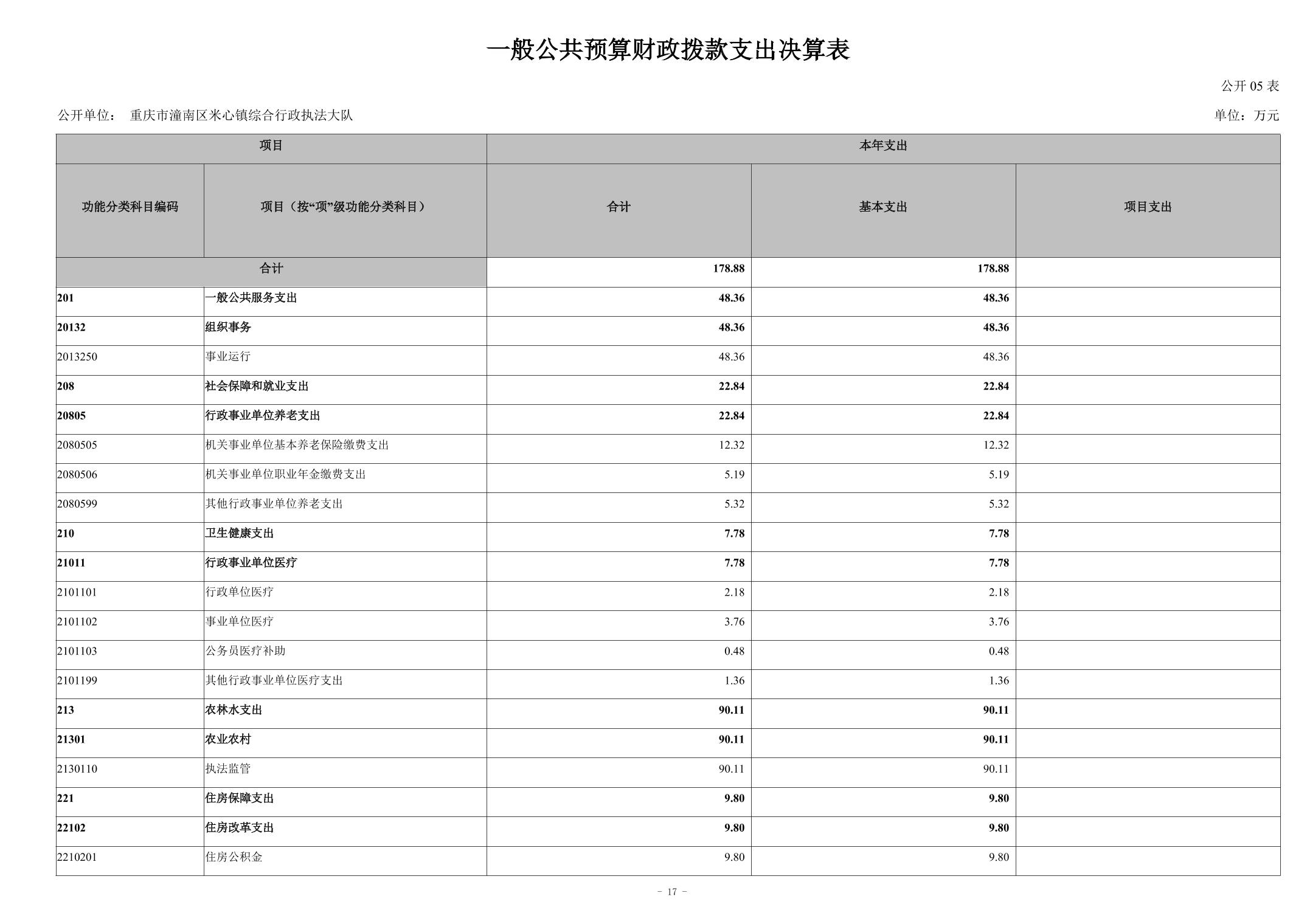 一般公共预算财政拨款支出决算表

公开 05 表

公开单位： 重庆市潼南区米心镇综合行政执法大队

单位：万元

| 项目 | | 本年支出 | | |
|---|---|---|---|---|
| 功能分类科目编码 | 项目（按“项”级功能分类科目） | 合计 | 基本支出 | 项目支出 |
| 合计 | | 178.88 | 178.88 | |
| 201 | 一般公共服务支出 | 48.36 | 48.36 | |
| 20132 | 组织事务 | 48.36 | 48.36 | |
| 2013250 | 事业运行 | 48.36 | 48.36 | |
| 208 | 社会保障和就业支出 | 22.84 | 22.84 | |
| 20805 | 行政事业单位养老支出 | 22.84 | 22.84 | |
| 2080505 | 机关事业单位基本养老保险缴费支出 | 12.32 | 12.32 | |
| 2080506 | 机关事业单位职业年金缴费支出 | 5.19 | 5.19 | |
| 2080599 | 其他行政事业单位养老支出 | 5.32 | 5.32 | |
| 210 | 卫生健康支出 | 7.78 | 7.78 | |
| 21011 | 行政事业单位医疗 | 7.78 | 7.78 | |
| 2101101 | 行政单位医疗 | 2.18 | 2.18 | |
| 2101102 | 事业单位医疗 | 3.76 | 3.76 | |
| 2101103 | 公务员医疗补助 | 0.48 | 0.48 | |
| 2101199 | 其他行政事业单位医疗支出 | 1.36 | 1.36 | |
| 213 | 农林水支出 | 90.11 | 90.11 | |
| 21301 | 农业农村 | 90.11 | 90.11 | |
| 2130110 | 执法监管 | 90.11 | 90.11 | |
| 221 | 住房保障支出 | 9.80 | 9.80 | |
| 22102 | 住房改革支出 | 9.80 | 9.80 | |
| 2210201 | 住房公积金 | 9.80 | 9.80 | |

- 17 -